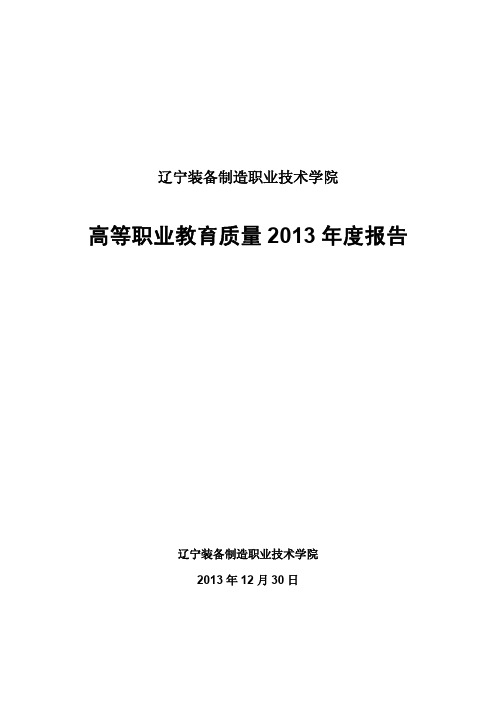 辽宁装备制造职业技术学院

高等职业教育质量 2013 年度报告

辽宁装备制造职业技术学院

2013 年 12 月 30 日